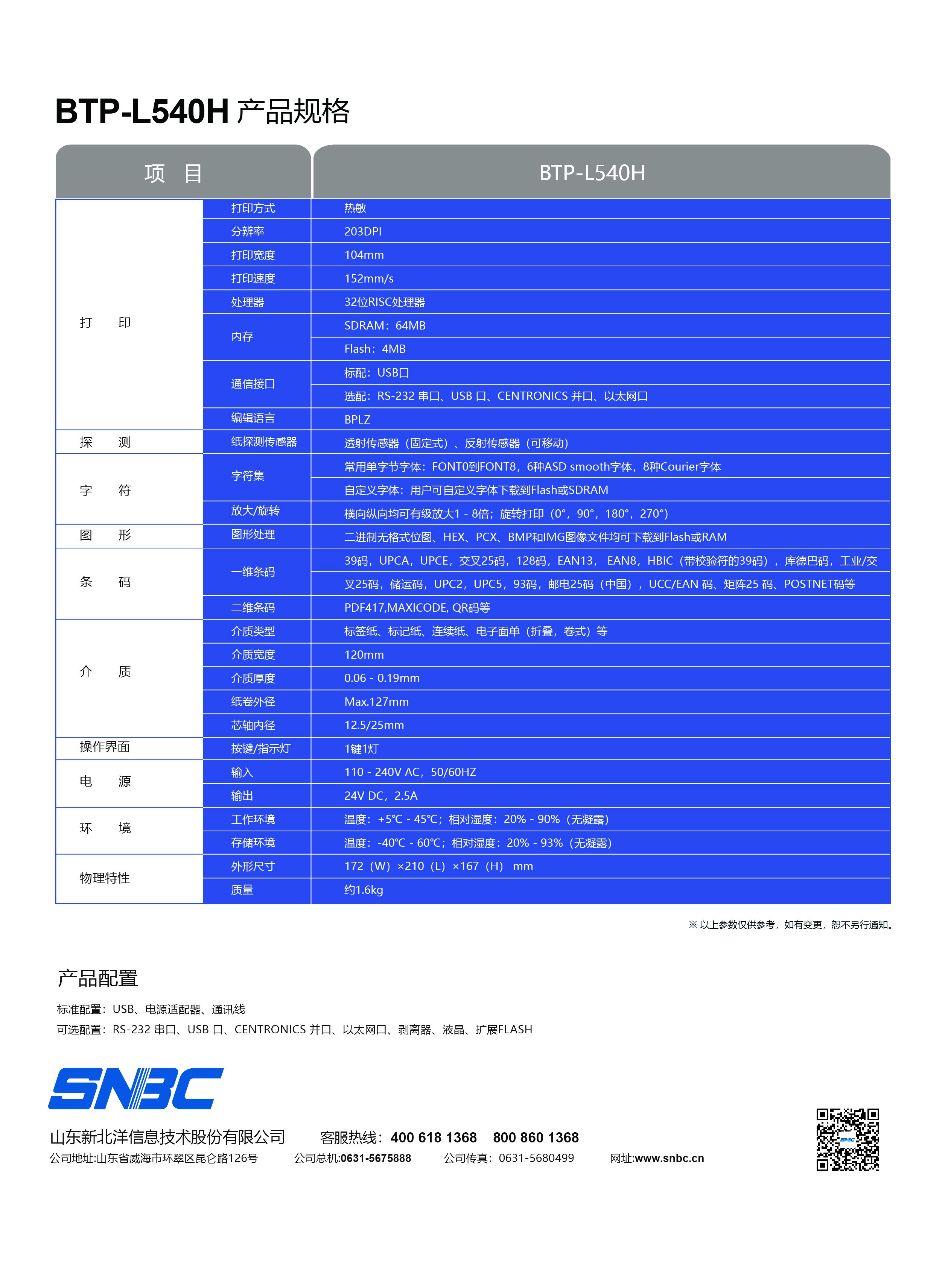 BTP-L540H 产品规格

| 项 目 | | BTP-L540H |
|---|---|---|
| 打 印 | 打印方式 | 热敏 |
| | 分辨率 | 203DPI |
| | 打印宽度 | 104mm |
| | 打印速度 | 152mm/s |
| | 处理器 | 32位RISC处理器 |
| | 内存 | SDRAM：64MB |
| | | Flash：4MB |
| | 通信接口 | 标配：USB口 |
| | | 选配：RS-232 串口、USB 口、CENTRONICS 并口、以太网口 |
| | 编辑语言 | BPLZ |
| 探 测 | 纸探测传感器 | 透射传感器（固定式）、反射传感器（可移动） |
| 字 符 | 字符集 | 常用单字节字体：FONT0到FONT8，6种ASD smooth字体，8种Courier字体 |
| | | 自定义字体：用户可自定义字体下载到Flash或SDRAM |
| | 放大/旋转 | 横向纵向均可有级放大1 - 8倍；旋转打印（0°，90°，180°，270°） |
| 图 形 | 图形处理 | 二进制无格式位图、HEX、PCX、BMP和IMG图像文件均可下载到Flash或RAM |
| 条 码 | 一维条码 | 39码，UPCA，UPCE，交叉25码，128码，EAN13， EAN8，HBIC（带校验符的39码），库德巴码，工业/交 |
| | | 叉25码，储运码，UPC2，UPC5，93码，邮电25码（中国），UCC/EAN 码、矩阵25 码、POSTNET码等 |
| | 二维条码 | PDF417,MAXICODE, QR码等 |
| 介 质 | 介质类型 | 标签纸、标记纸、连续纸、电子面单（折叠，卷式）等 |
| | 介质宽度 | 120mm |
| | 介质厚度 | 0.06 - 0.19mm |
| | 纸卷外径 | Max.127mm |
| | 芯轴内径 | 12.5/25mm |
| 操作界面 | 按键/指示灯 | 1键1灯 |
| 电 源 | 输入 | 110 - 240V AC，50/60HZ |
| | 输出 | 24V DC，2.5A |
| 环 境 | 工作环境 | 温度：+5℃ - 45℃；相对湿度：20% - 90%（无凝露） |
| | 存储环境 | 温度：-40℃ - 60℃；相对湿度：20% - 93%（无凝露） |
| 物理特性 | 外形尺寸 | 172（W）×210（L）×167（H） mm |
| | 质量 | 约1.6kg |

※ 以上参数仅供参考，如有变更，恕不另行通知。

产品配置

标准配置：USB、电源适配器、通讯线
可选配置：RS-232 串口、USB 口、CENTRONICS 并口、以太网口、剥离器、液晶、扩展FLASH

SNBC

山东新北洋信息技术股份有限公司 客服热线：400 618 1368 800 860 1368
公司地址:山东省威海市环翠区昆仑路126号 公司总机:0631-5675888 公司传真：0631-5680499 网址:www.snbc.cn

SNBC